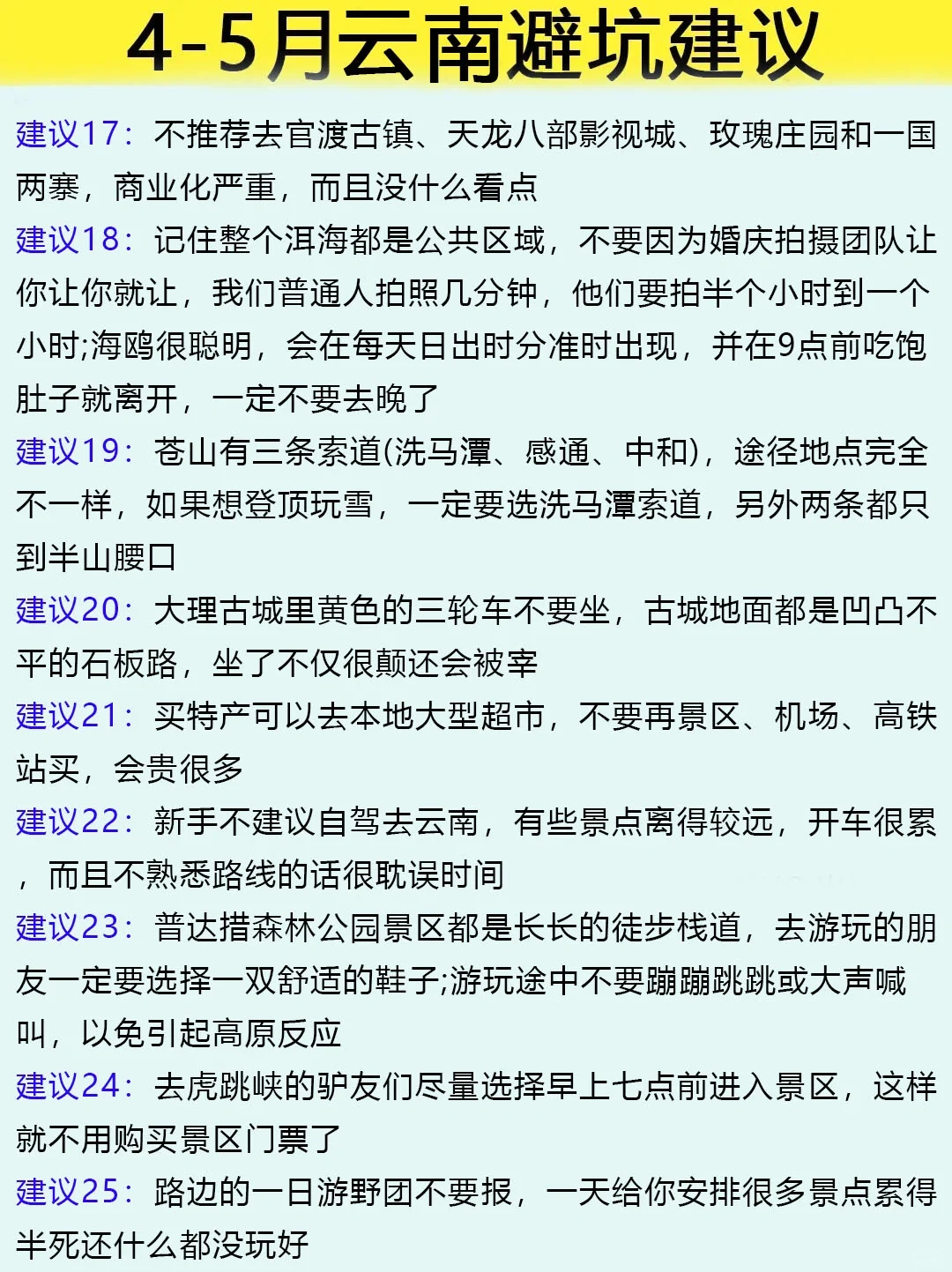 4-5月云南避坑建议

建议17：不推荐去官渡古镇、天龙八部影视城、玫瑰庄园和一国两寨，商业化严重，而且没什么看点

建议18：记住整个洱海都是公共区域，不要因为婚庆拍摄团队让你让你就让，我们普通人拍照几分钟，他们要拍半个小时到一个小时;海鸥很聪明，会在每天日出时分准时出现，并在9点前吃饱肚子就离开，一定不要去晚了

建议19：苍山有三条索道(洗马潭、感通、中和)，途径地点完全不一样，如果想登顶玩雪，一定要选洗马潭索道，另外两条都只到半山腰口

建议20：大理古城里黄色的三轮车不要坐，古城地面都是凹凸不平的石板路，坐了不仅很颠还会被宰

建议21：买特产可以去本地大型超市，不要再景区、机场、高铁站买，会贵很多

建议22：新手不建议自驾去云南，有些景点离得较远，开车很累，而且不熟悉路线的话很耽误时间

建议23：普达措森林公园景区都是长长的徒步栈道，去游玩的朋友一定要选择一双舒适的鞋子;游玩途中不要蹦蹦跳跳或大声喊叫，以免引起高原反应

建议24：去虎跳峡的驴友们尽量选择早上七点前进入景区，这样就不用购买景区门票了

建议25：路边的一日游野团不要报，一天给你安排很多景点累得半死还什么都没玩好